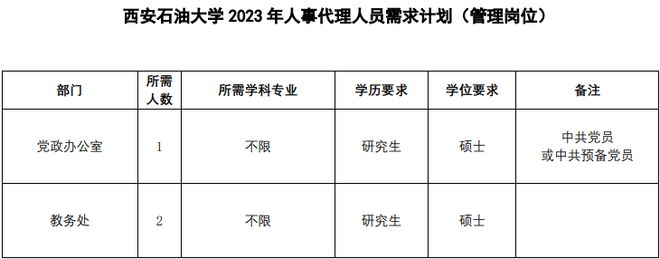 西安石油大学 2023 年人事代理人员需求计划（管理岗位）

| 部门 | 所需人数 | 所需学科专业 | 学历要求 | 学位要求 | 备注 |
|---|---|---|---|---|---|
| 党政办公室 | 1 | 不限 | 研究生 | 硕士 | 中共党员 或中共预备党员 |
| 教务处 | 2 | 不限 | 研究生 | 硕士 | |